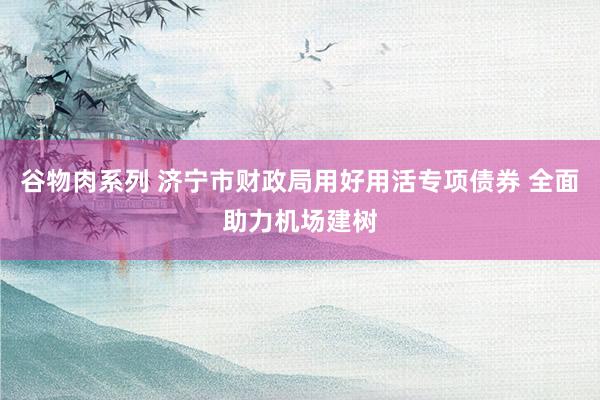 谷物肉系列 济宁市财政局用好用活专项债券 全面助力机场建树